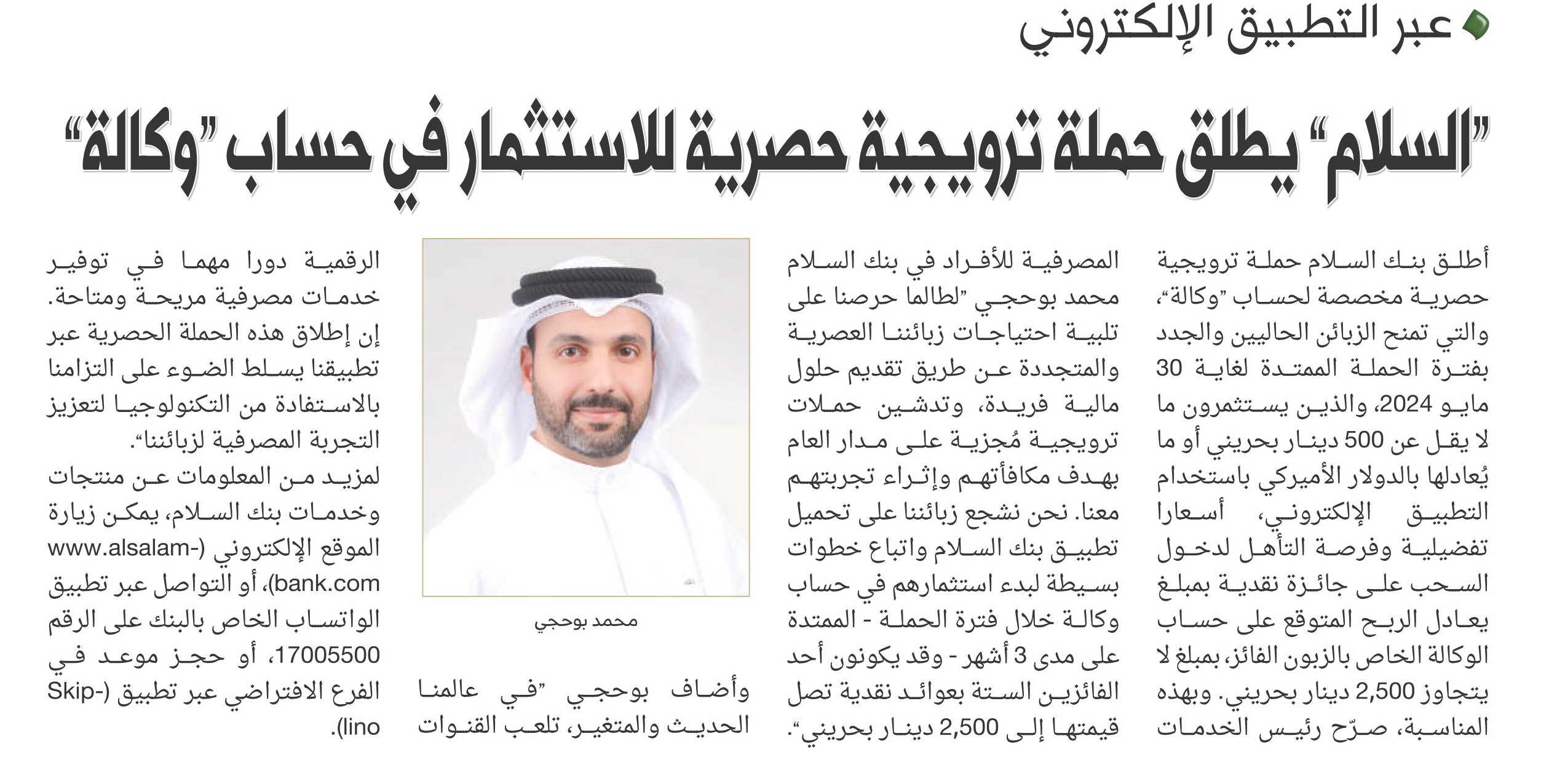 عبر التطبيق الإلكتروني

"السلام" يطلق حملة ترويجية حصرية للاستثمار في حساب "وكالة"

أطلق بنك السلام حملة ترويجية حصرية مخصصة لحساب "وكالة"، والتي تمنح الزبائن الحاليين والجدد بفترة الحملة الممتدة لغاية 30 مايو 2024، والذين يستثمرون ما لا يقل عن 500 دينار بحريني أو ما يُعادلها بالدولار الأميركي باستخدام التطبيق الإلكتروني، أسعارا تفضيلية وفرصة التأهل لدخول السحب على جائزة نقدية بمبلغ يعادل الربح المتوقع على حساب الوكالة الخاص بالزبون الفائز، بمبلغ لا يتجاوز 2,500 دينار بحريني. وبهذه المناسبة، صرّح رئيس الخدمات المصرفية للأفراد في بنك السلام محمد بوحجي "لطالما حرصنا على تلبية احتياجات زبائننا العصرية والمتجددة عن طريق تقديم حلول مالية فريدة، وتدشين حملات ترويجية مُجزية على مدار العام بهدف مكافأتهم وإثراء تجربتهم معنا. نحن نشجع زبائننا على تحميل تطبيق بنك السلام واتباع خطوات بسيطة لبدء استثمارهم في حساب وكالة خلال فترة الحملة - الممتدة على مدى 3 أشهر - وقد يكونون أحد الفائزين الستة بعوائد نقدية تصل قيمتها إلى 2,500 دينار بحريني".

محمد بوحجي

وأضاف بوحجي "في عالمنا الحديث والمتغير، تلعب القنوات الرقمية دورا مهما في توفير خدمات مصرفية مريحة ومتاحة. إن إطلاق هذه الحملة الحصرية عبر تطبيقنا يسلط الضوء على التزامنا بالاستفادة من التكنولوجيا لتعزيز التجربة المصرفية لزبائننا".

لمزيد من المعلومات عن منتجات وخدمات بنك السلام، يمكن زيارة الموقع الإلكتروني (www.alsalam-bank.com)، أو التواصل عبر تطبيق الواتساب الخاص بالبنك على الرقم 17005500، أو حجز موعد في الفرع الافتراضي عبر تطبيق (Skip-lino).